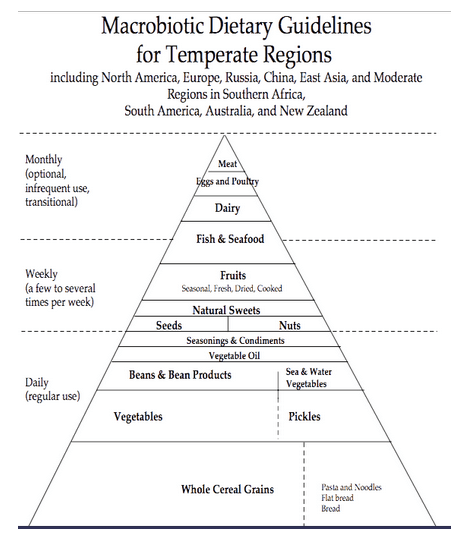 Macrobiotic Dietary Guidelines for Temperate Regions
including North America, Europe, Russia, China, East Asia, and Moderate Regions in Southern Africa, South America, Australia, and New Zealand

Monthly (optional, infrequent use, transitional)

Meat
Eggs and Poultry
Dairy
Fish & Seafood

Weekly (a few to several times per week)

Fruits
Seasonal, Fresh, Dried, Cooked
Natural Sweets
Seeds
Nuts

Daily (regular use)

Seasonings & Condiments
Vegetable Oil
Beans & Bean Products
Sea & Water Vegetables
Vegetables
Pickles
Whole Cereal Grains
Pasta and Noodles
Flat bread
Bread